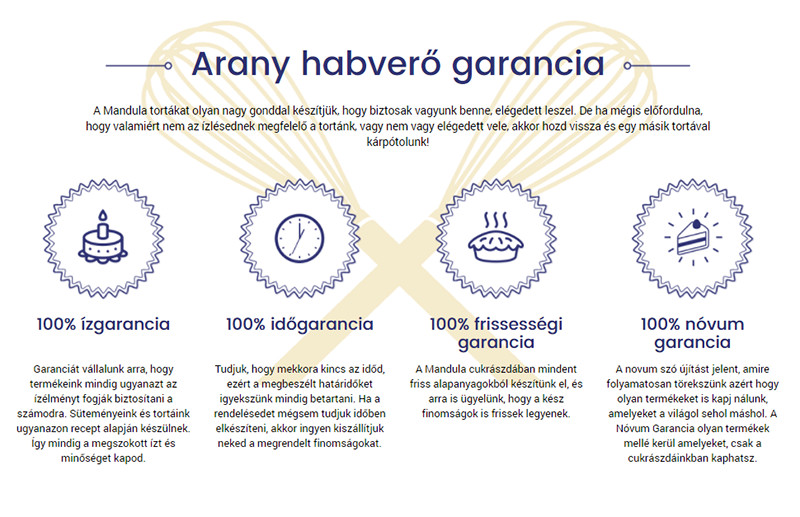 Arany habverő garancia

A Mandula tortákat olyan nagy gonddal készítjük, hogy biztosak vagyunk benne, elégedett leszel. De ha mégis előfordulna, hogy valamiért nem az ízlésednek megfelelő a tortánk, vagy nem vagy elégedett vele, akkor hozd vissza és egy másik tortával kárpótolunk!

100% ízgarancia

Garanciát vállalunk arra, hogy termékeink mindig ugyanazt az ízélményt fogják biztosítani a számodra. Süteményeink és tortáink ugyanazon recept alapján készülnek. Így mindig a megszokott ízt és minőséget kapod.

100% időgarancia

Tudjuk, hogy mekkora kincs az időd, ezért a megbeszélt határidőket igyekszünk mindig betartani. Ha a rendelésedet mégsem tudjuk időben elkészíteni, akkor ingyen kiszállítjuk neked a megrendelt finomságokat.

100% frissességi garancia

A Mandula cukrászdában mindent friss alapanyagokból készítünk el, és arra is ügyelünk, hogy a kész finomságok is frissek legyenek.

100% nóvum garancia

A novum szó újítást jelent, amire folyamatosan törekszünk azért hogy olyan termékeket is kapj nálunk, amelyeket a világol sehol máshol. A Nóvum Garancia olyan termékek mellé kerül amelyeket, csak a cukrászdáinkban kaphatsz.